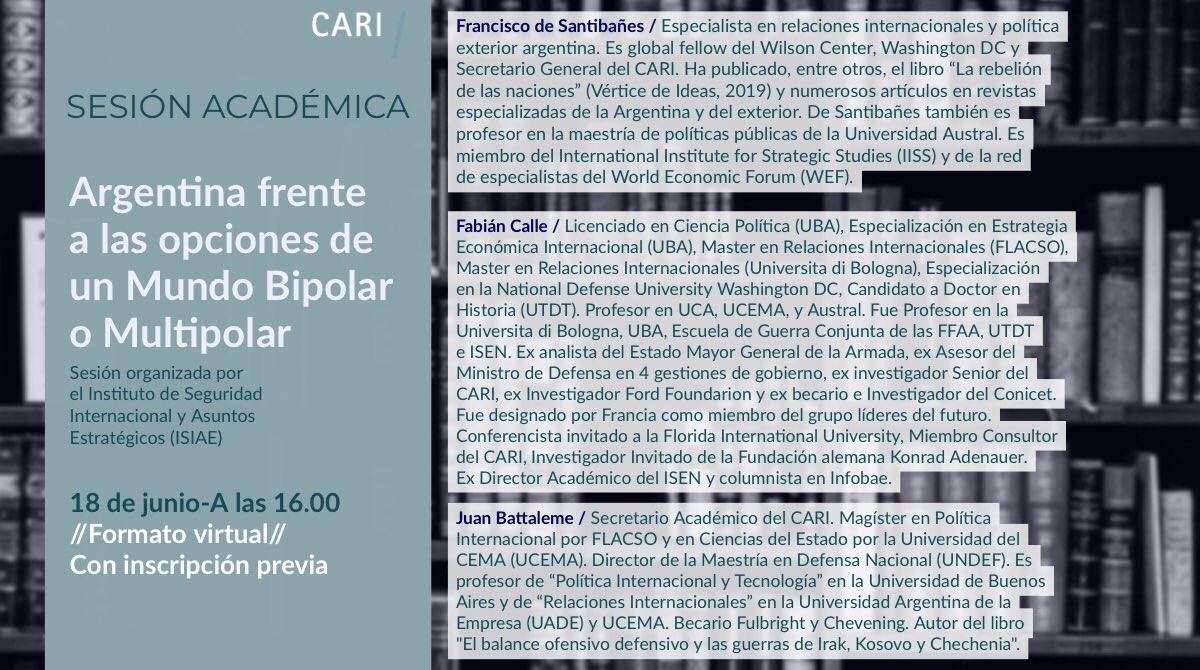 CARI

SESIÓN ACADÉMICA

Argentina frente a las opciones de un Mundo Bipolar o Multipolar

Sesión organizada por el Instituto de Seguridad Internacional y Asuntos Estratégicos (ISIAE)

18 de junio-A las 16.00
//Formato virtual//
Con inscripción previa

Francisco de Santibañes / Especialista en relaciones internacionales y política exterior argentina. Es global fellow del Wilson Center, Washington DC y Secretario General del CARI. Ha publicado, entre otros, el libro "La rebelión de las naciones" (Vértice de Ideas, 2019) y numerosos artículos en revistas especializadas de la Argentina y del exterior. De Santibañes también es profesor en la maestría de políticas públicas de la Universidad Austral. Es miembro del International Institute for Strategic Studies (IISS) y de la red de especialistas del World Economic Forum (WEF).

Fabián Calle / Licenciado en Ciencia Política (UBA), Especialización en Estrategia Económica Internacional (UBA), Master en Relaciones Internacionales (FLACSO), Master en Relaciones Internacionales (Universita di Bologna), Especialización en la National Defense University Washington DC, Candidato a Doctor en Historia (UTDT). Profesor en UCA, UCEMA, y Austral. Fue Profesor en la Universita di Bologna, UBA, Escuela de Guerra Conjunta de las FFAA, UTDT e ISEN. Ex analista del Estado Mayor General de la Armada, ex Asesor del Ministro de Defensa en 4 gestiones de gobierno, ex investigador Senior del CARI, ex Investigador Ford Foundarion y ex becario e Investigador del Conicet. Fue designado por Francia como miembro del grupo líderes del futuro. Conferencista invitado a la Florida International University, Miembro Consultor del CARI, Investigador Invitado de la Fundación alemana Konrad Adenauer. Ex Director Académico del ISEN y columnista en Infobae.

Juan Battaleme / Secretario Académico del CARI. Magíster en Política Internacional por FLACSO y en Ciencias del Estado por la Universidad del CEMA (UCEMA). Director de la Maestría en Defensa Nacional (UNDEF). Es profesor de "Política Internacional y Tecnología" en la Universidad de Buenos Aires y de "Relaciones Internacionales" en la Universidad Argentina de la Empresa (UADE) y UCEMA. Becario Fulbright y Chevening. Autor del libro "El balance ofensivo defensivo y las guerras de Irak, Kosovo y Chechenia".